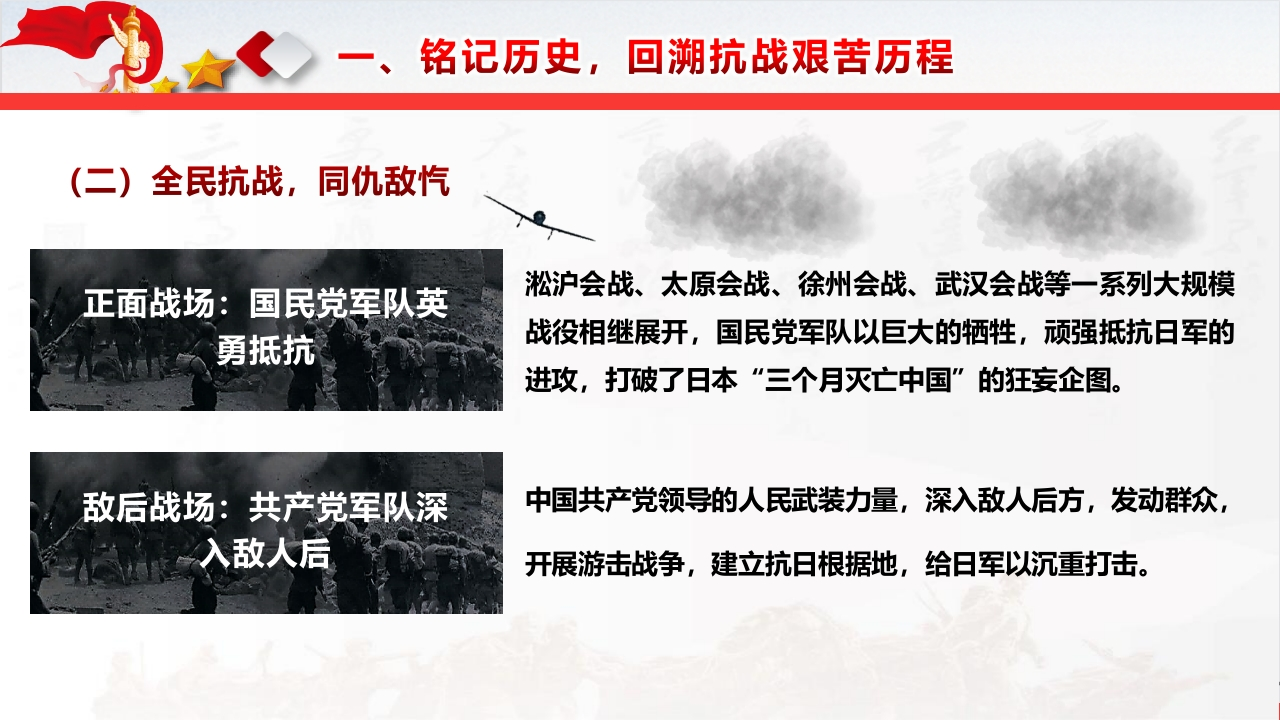 一、铭记历史，回溯抗战艰苦历程

（二）全民抗战，同仇敌忾

正面战场：国民党军队英勇抵抗

淞沪会战、太原会战、徐州会战、武汉会战等一系列大规模战役相继展开，国民党军队以巨大的牺牲，顽强抵抗日军的进攻，打破了日本“三个月灭亡中国”的狂妄企图。

敌后战场：共产党军队深入敌人后

中国共产党领导的人民武装力量，深入敌人后方，发动群众，开展游击战争，建立抗日根据地，给日军以沉重打击。